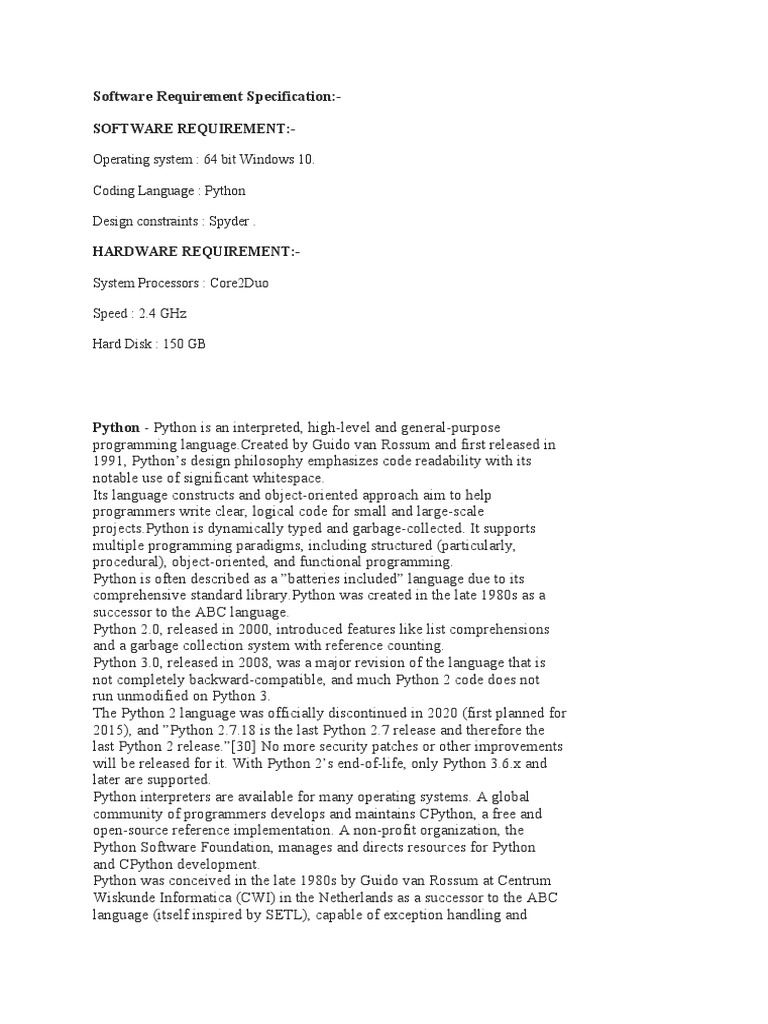 Software Requirement Specification:-

SOFTWARE REQUIREMENT:-

Operating system : 64 bit Windows 10.

Coding Language : Python

Design constraints : Spyder .

HARDWARE REQUIREMENT:-

System Processors : Core2Duo

Speed : 2.4 GHz

Hard Disk : 150 GB

Python - Python is an interpreted, high-level and general-purpose programming language.Created by Guido van Rossum and first released in 1991, Python's design philosophy emphasizes code readability with its notable use of significant whitespace.
Its language constructs and object-oriented approach aim to help programmers write clear, logical code for small and large-scale projects.Python is dynamically typed and garbage-collected. It supports multiple programming paradigms, including structured (particularly, procedural), object-oriented, and functional programming.
Python is often described as a "batteries included" language due to its comprehensive standard library.Python was created in the late 1980s as a successor to the ABC language.
Python 2.0, released in 2000, introduced features like list comprehensions and a garbage collection system with reference counting.
Python 3.0, released in 2008, was a major revision of the language that is not completely backward-compatible, and much Python 2 code does not run unmodified on Python 3.
The Python 2 language was officially discontinued in 2020 (first planned for 2015), and "Python 2.7.18 is the last Python 2.7 release and therefore the last Python 2 release."[30] No more security patches or other improvements will be released for it. With Python 2's end-of-life, only Python 3.6.x and later are supported.
Python interpreters are available for many operating systems. A global community of programmers develops and maintains CPython, a free and open-source reference implementation. A non-profit organization, the Python Software Foundation, manages and directs resources for Python and CPython development.
Python was conceived in the late 1980s by Guido van Rossum at Centrum Wiskunde Informatica (CWI) in the Netherlands as a successor to the ABC language (itself inspired by SETL), capable of exception handling and